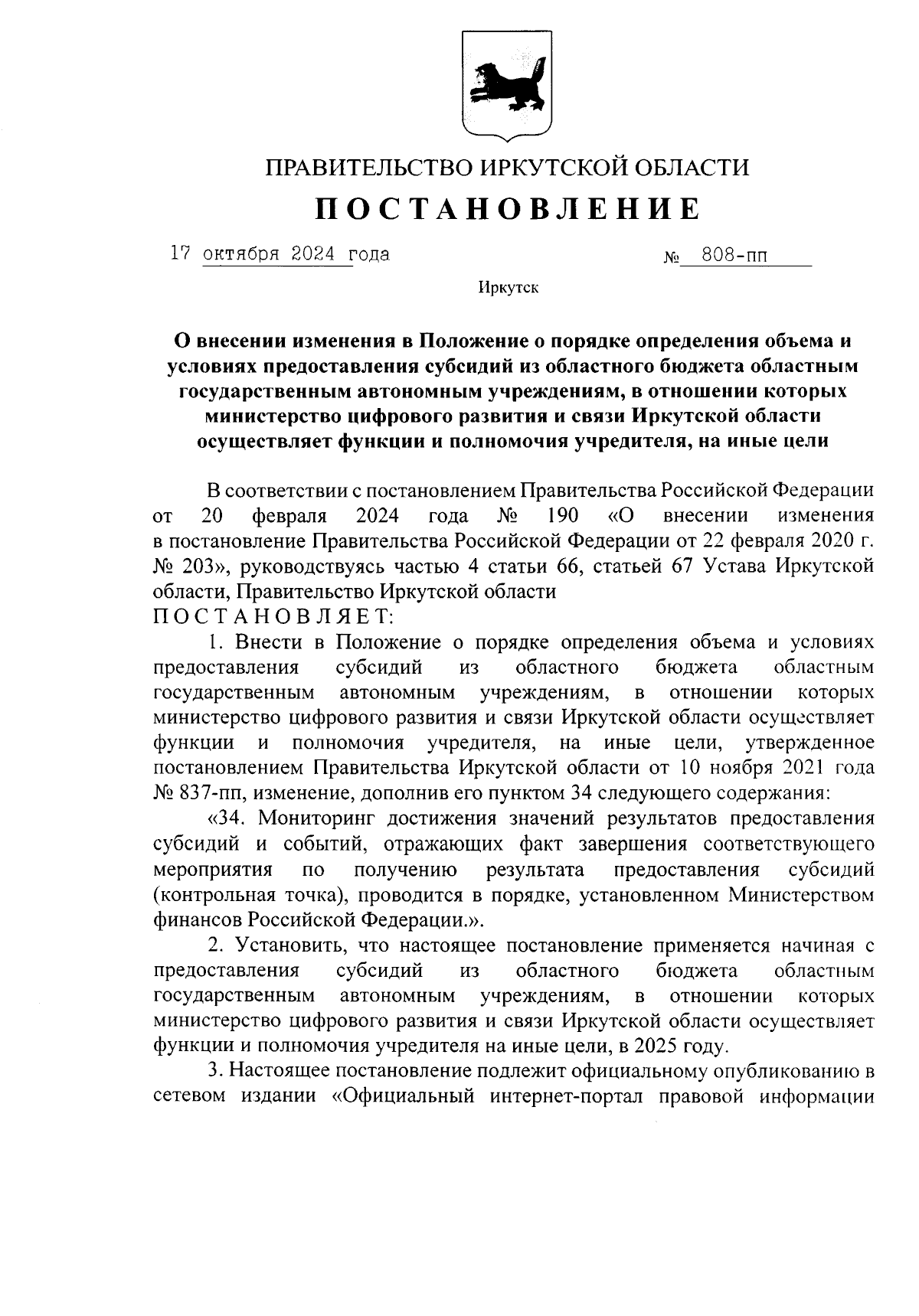 ПРАВИТЕЛЬСТВО ИРКУТСКОЙ ОБЛАСТИ

ПОСТАНОВЛЕНИЕ

17 октября 2024 года № 808-пп

Иркутск

О внесении изменения в Положение о порядке определения объема и условиях предоставления субсидий из областного бюджета областным государственным автономным учреждениям, в отношении которых министерство цифрового развития и связи Иркутской области осуществляет функции и полномочия учредителя, на иные цели

В соответствии с постановлением Правительства Российской Федерации от 20 февраля 2024 года № 190 «О внесении изменения в постановление Правительства Российской Федерации от 22 февраля 2020 г. № 203», руководствуясь частью 4 статьи 66, статьей 67 Устава Иркутской области, Правительство Иркутской области

ПОСТАНОВЛЯЕТ:

1. Внести в Положение о порядке определения объема и условиях предоставления субсидий из областного бюджета областным государственным автономным учреждениям, в отношении которых министерство цифрового развития и связи Иркутской области осуществляет функции и полномочия учредителя, на иные цели, утвержденное постановлением Правительства Иркутской области от 10 ноября 2021 года № 837-пп, изменение, дополнив его пунктом 34 следующего содержания:

«34. Мониторинг достижения значений результатов предоставления субсидий и событий, отражающих факт завершения соответствующего мероприятия по получению результата предоставления субсидий (контрольная точка), проводится в порядке, установленном Министерством финансов Российской Федерации.».

2. Установить, что настоящее постановление применяется начиная с предоставления субсидий из областного бюджета областным государственным автономным учреждениям, в отношении которых министерство цифрового развития и связи Иркутской области осуществляет функции и полномочия учредителя на иные цели, в 2025 году.

3. Настоящее постановление подлежит официальному опубликованию в сетевом издании «Официальный интернет-портал правовой информации